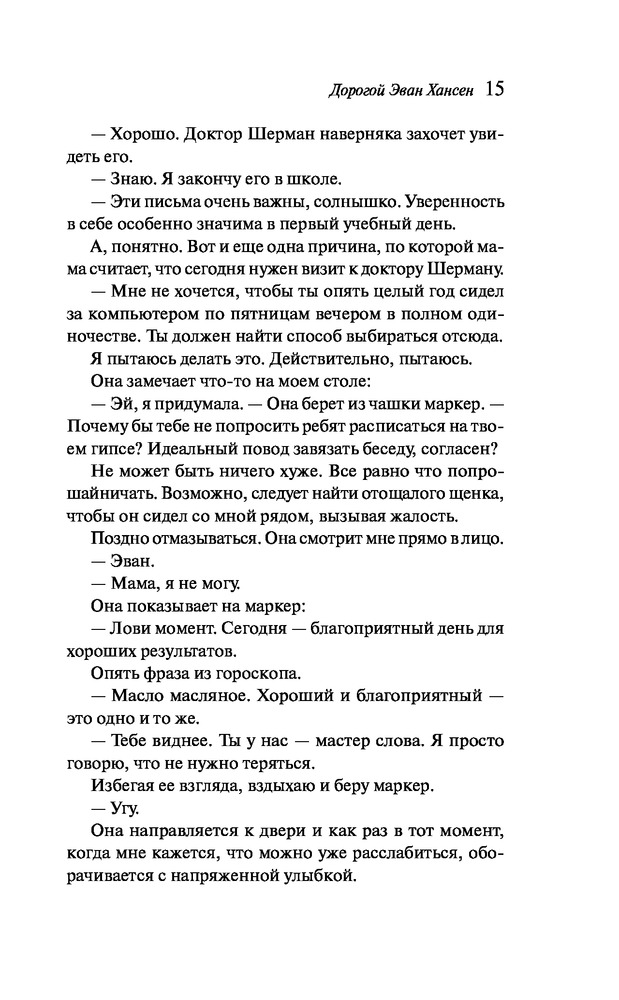 Дорогой Эван Хансен 15

— Хорошо. Доктор Шерман наверняка захочет увидеть его.

— Знаю. Я закончу его в школе.

— Эти письма очень важны, солнышко. Уверенность в себе особенно значима в первый учебный день.

А, понятно. Вот и еще одна причина, по которой мама считает, что сегодня нужен визит к доктору Шерману.

— Мне не хочется, чтобы ты опять целый год сидел за компьютером по пятницам вечером в полном одиночестве. Ты должен найти способ выбираться отсюда.

Я пытаюсь делать это. Действительно, пытаюсь.

Она замечает что-то на моем столе:

— Эй, я придумала. — Она берет из чашки маркер. — Почему бы тебе не попросить ребят расписаться на твоем гипсе? Идеальный повод завязать беседу, согласен?

Не может быть ничего хуже. Все равно что попрошайничать. Возможно, следует найти отощалого щенка, чтобы он сидел со мной рядом, вызывая жалость.

Поздно отмазываться. Она смотрит мне прямо в лицо.

— Эван.

— Мама, я не могу.

Она показывает на маркер:

— Лови момент. Сегодня — благоприятный день для хороших результатов.

Опять фраза из гороскопа.

— Масло масляное. Хороший и благоприятный — это одно и то же.

— Тебе виднее. Ты у нас — мастер слова. Я просто говорю, что не нужно теряться.

Избегая ее взгляда, вздыхаю и беру маркер.

— Угу.

Она направляется к двери и как раз в тот момент, когда мне кажется, что можно уже расслабиться, оборачивается с напряженной улыбкой.